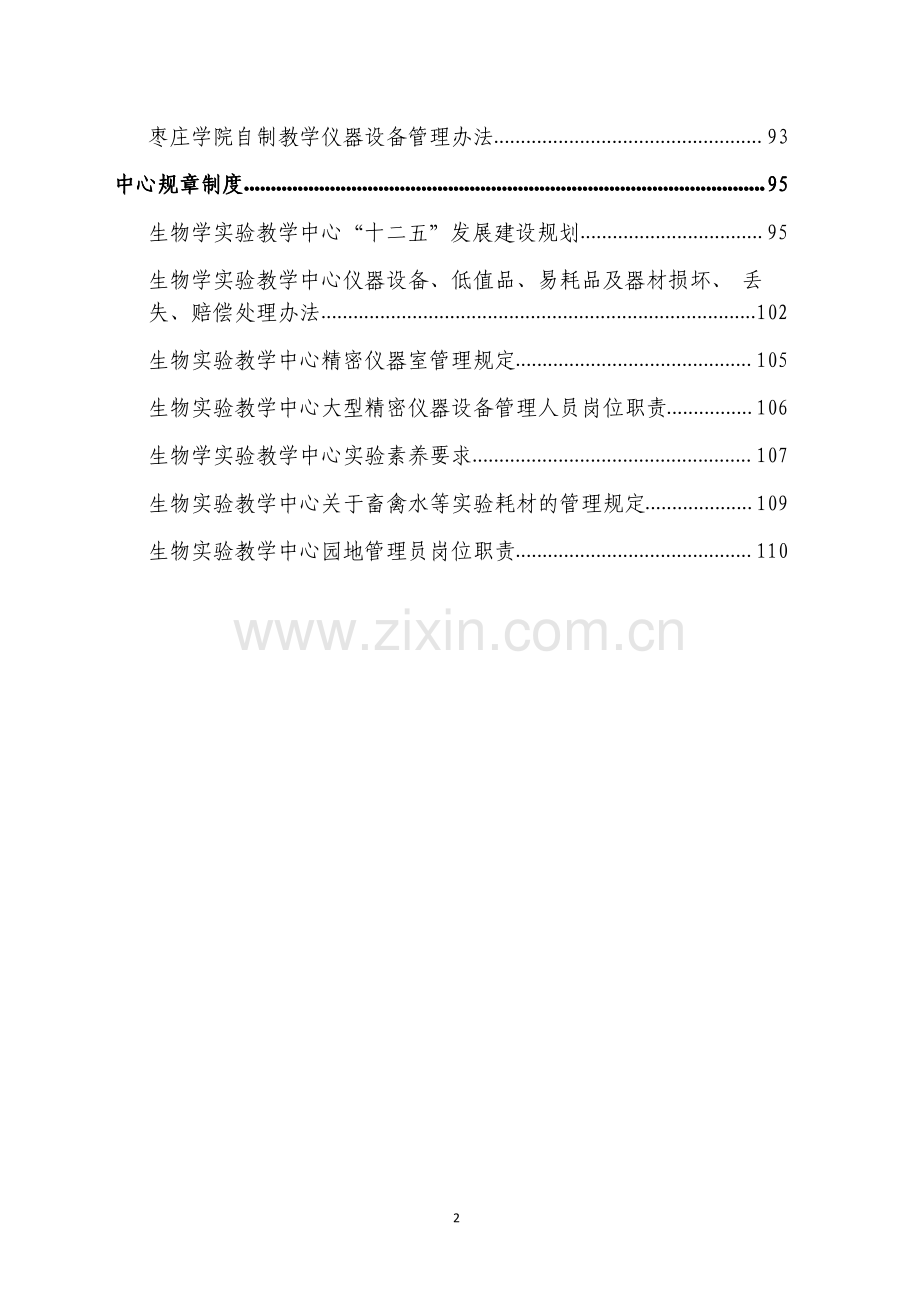 枣庄学院自制教学仪器设备管理办法 93

中心规章制度 95

生物学实验教学中心“十二五”发展建设规划 95

生物学实验教学中心仪器设备、低值品、易耗品及器材损坏、丢失、赔偿处理办法 102

生物实验教学中心精密仪器室管理规定 105

生物实验教学中心大型精密仪器设备管理人员岗位职责 106

生物学实验教学中心实验素养要求 107

生物实验教学中心关于畜禽水等实验耗材的管理规定 109

生物实验教学中心园地管理员岗位职责 110

2

www.zixin.com.cn